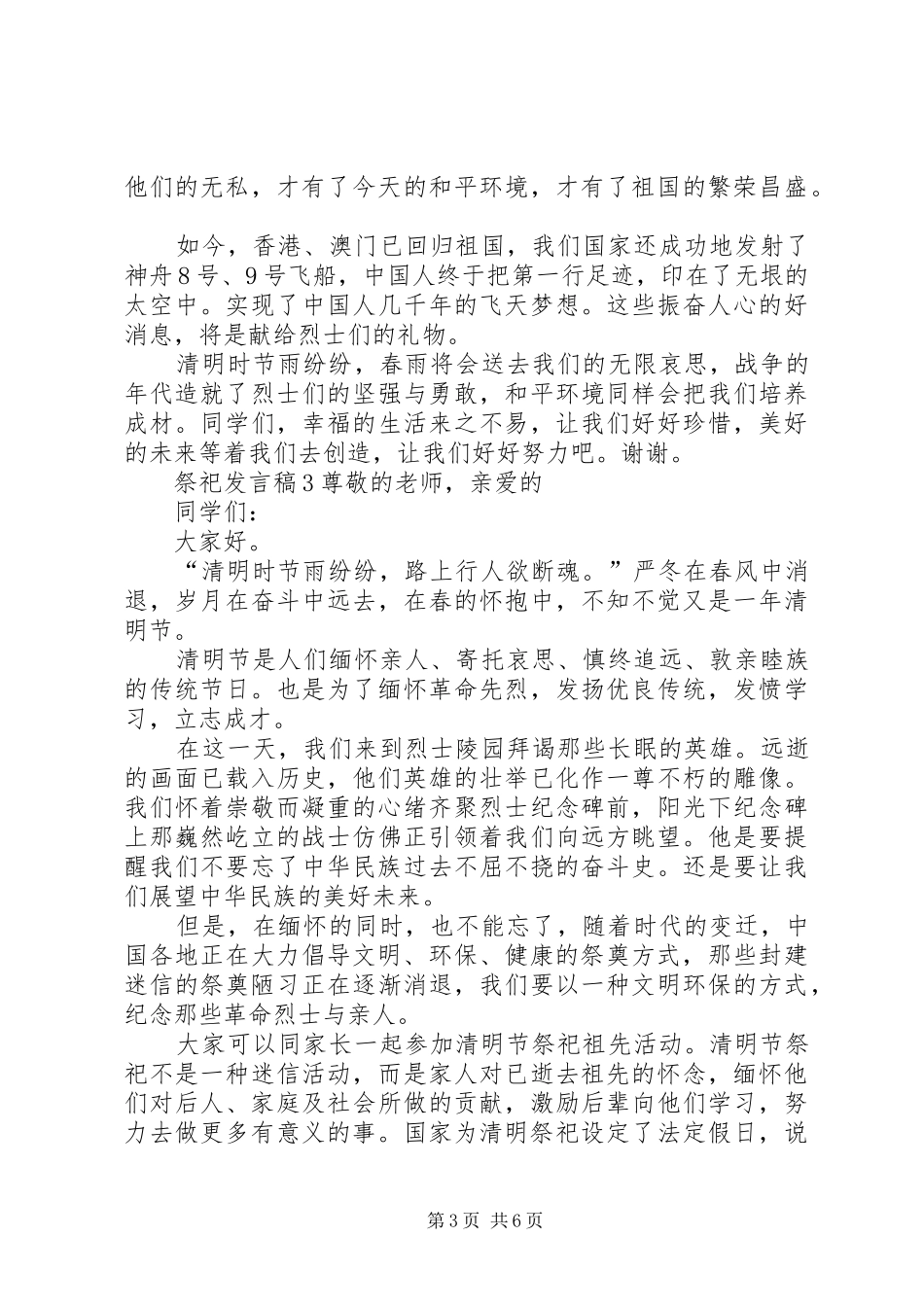 他们的无私，才有了今天的和平环境，才有了祖国的繁荣昌盛。

如今，香港、澳门已回归祖国，我们国家还成功地发射了神舟8号、9号飞船，中国人终于把第一行足迹，印在了无垠的太空中。实现了中国人几千年的飞天梦想。这些振奋人心的好消息，将是献给烈士们的礼物。

清明时节雨纷纷，春雨将会送去我们的无限哀思，战争的年代造就了烈士们的坚强与勇敢，和平环境同样会把我们培养成材。同学们，幸福的生活来之不易，让我们好好珍惜，美好的未来等着我们去创造，让我们好好努力吧。谢谢。

祭祀发言稿3尊敬的老师，亲爱的

同学们：

大家好。

“清明时节雨纷纷，路上行人欲断魂。”严冬在春风中消退，岁月在奋斗中远去，在春的怀抱中，不知不觉又是一年清明节。

清明节是人们缅怀亲人、寄托哀思、慎终追远、敦亲睦族的传统节日。也是为了缅怀革命先烈，发扬优良传统，发愤学习，立志成才。

在这一天，我们来到烈士陵园拜谒那些长眠的英雄。远逝的画面已载入历史，他们英雄的壮举已化作一尊不朽的雕像。我们怀着崇敬而凝重的心绪齐聚烈士纪念碑前，阳光下纪念碑上那巍然屹立的战士仿佛正引领着我们向远方眺望。他是要提醒我们不要忘了中华民族过去不屈不挠的奋斗史。还是要让我们展望中华民族的美好未来。

但是，在缅怀的同时，也不能忘了，随着时代的变迁，中国各地正在大力倡导文明、环保、健康的祭奠方式，那些封建迷信的祭奠陋习正在逐渐消退，我们要以一种文明环保的方式，纪念那些革命烈士与亲人。

大家可以同家长一起参加清明节祭祀祖先活动。清明节祭祀不是一种迷信活动，而是家人对已逝去祖先的怀念，缅怀他们对后人、家庭及社会所做的贡献，激励后辈向他们学习，努力去做更多有意义的事。国家为清明祭祀设定了法定假日，说

第3页 共6页